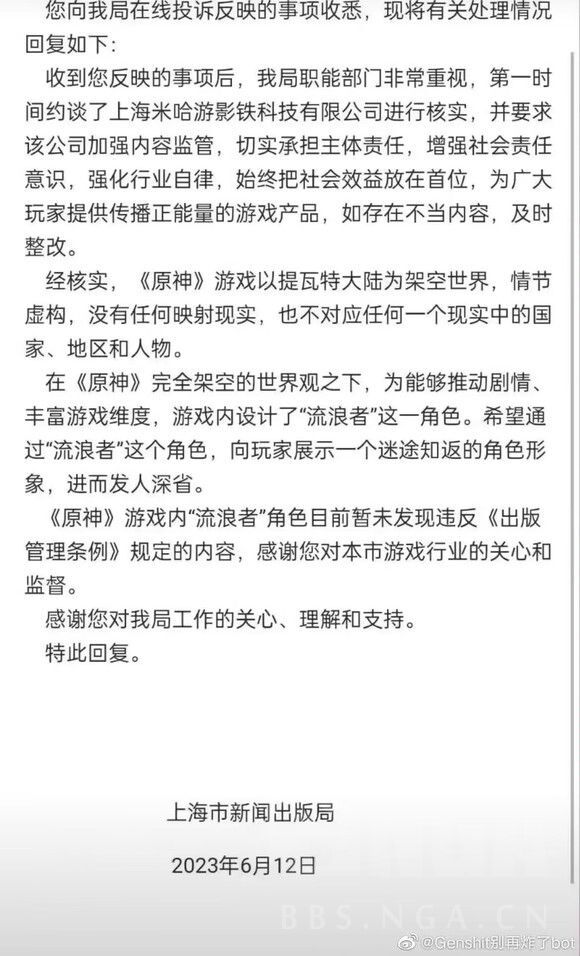 您向我局在线投诉反映的事项收悉，现将有关处理情况回复如下：

收到您反映的事项后，我局职能部门非常重视，第一时间约谈了上海米哈游影铁科技有限公司进行核实，并要求该公司加强内容监管，切实承担主体责任，增强社会责任意识，强化行业自律，始终把社会效益放在首位，为广大玩家提供传播正能量的游戏产品，如存在不当内容，及时整改。

经核实，《原神》游戏以提瓦特大陆为架空世界，情节虚构，没有任何映射现实，也不对应任何一个现实中的国家、地区和人物。

在《原神》完全架空的世界观之下，为能够推动剧情、丰富游戏维度，游戏内设计了“流浪者”这一角色。希望通过“流浪者”这个角色，向玩家展示一个迷途知返的角色形象，进而发人深省。

《原神》游戏内“流浪者”角色目前暂未发现违反《出版管理条例》规定的内容，感谢您对本市游戏行业的关心和监督。

感谢您对我局工作的关心、理解和支持。

特此回复。

上海市新闻出版局

2023年6月12日

BBS.NGA.CN

@Genshit别再炸了bot